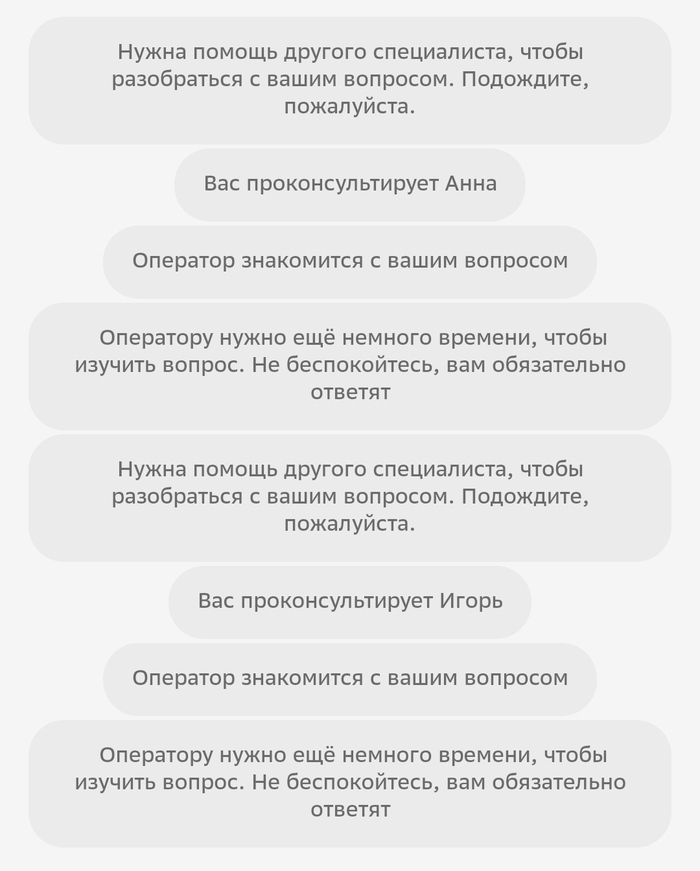 Нужна помощь другого специалиста, чтобы разобраться с вашим вопросом. Подождите, пожалуйста.

Вас проконсультирует Анна

Оператор знакомится с вашим вопросом

Оператору нужно ещё немного времени, чтобы изучить вопрос. Не беспокойтесь, вам обязательно ответят

Нужна помощь другого специалиста, чтобы разобраться с вашим вопросом. Подождите, пожалуйста.

Вас проконсультирует Игорь

Оператор знакомится с вашим вопросом

Оператору нужно ещё немного времени, чтобы изучить вопрос. Не беспокойтесь, вам обязательно ответят